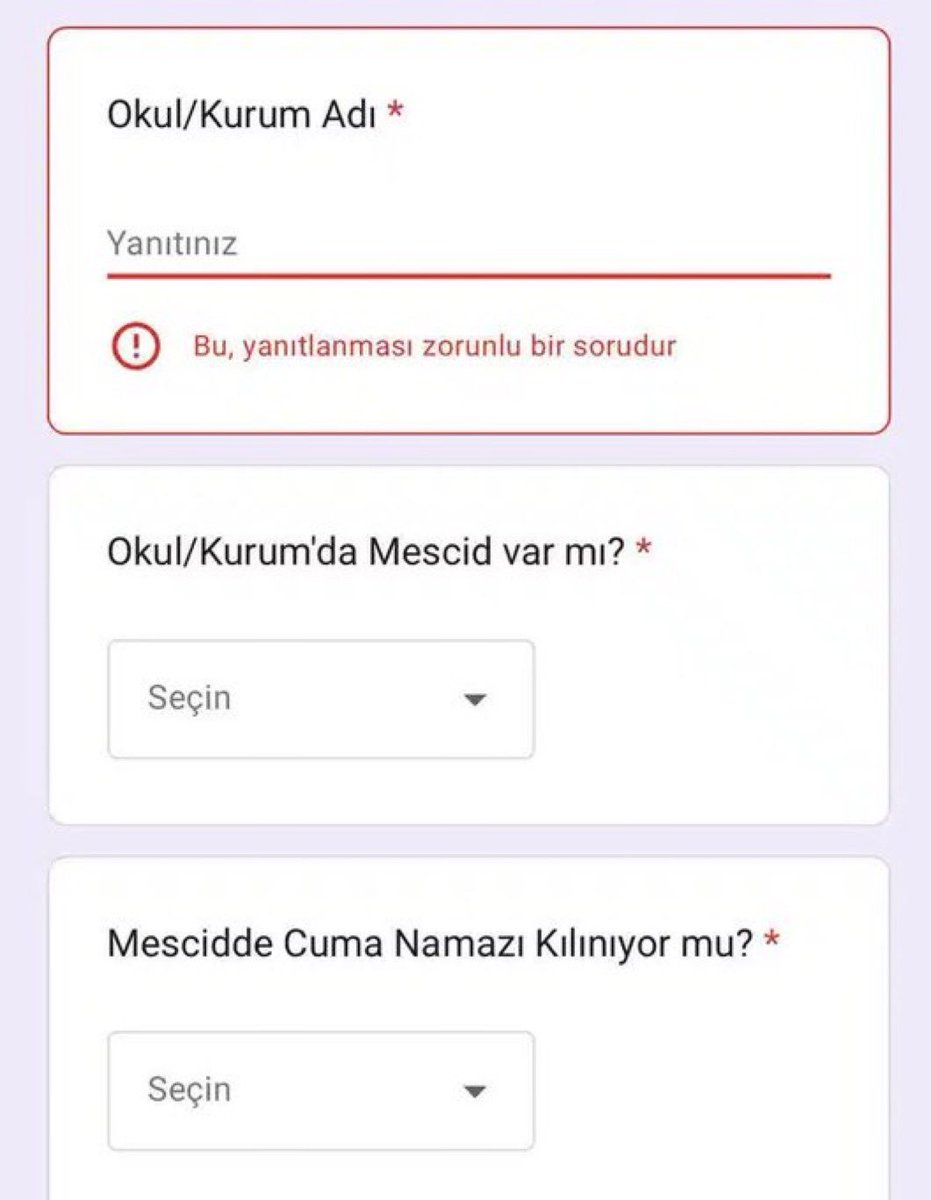 Okul/Kurum Adı *

Yanıtınız

Bu, yanıtlanması zorunlu bir sorudur

Okul/Kurum'da Mescid var mı? *

Seçin

Mescidde Cuma Namazı Kılınıyor mu? *

Seçin